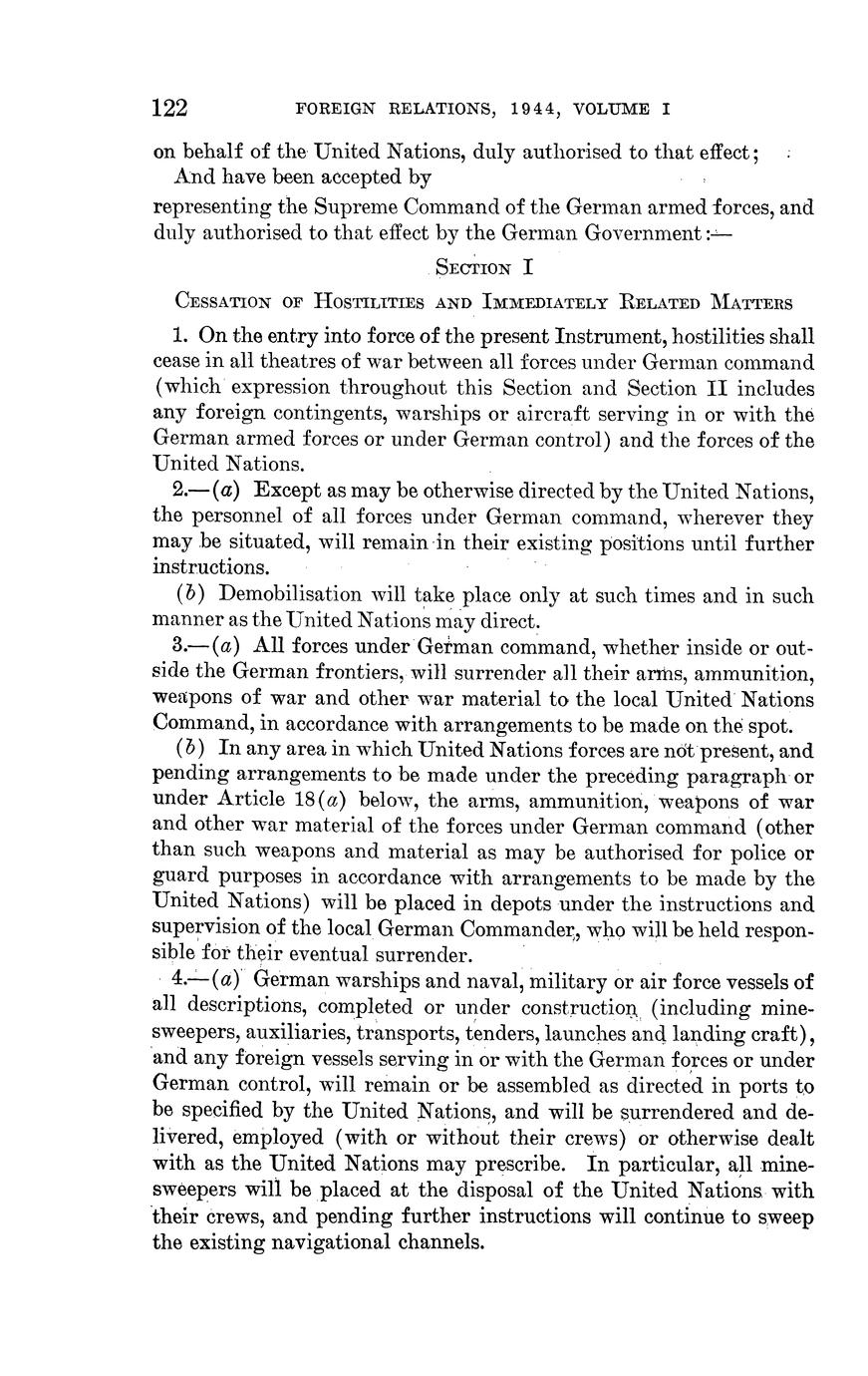 122 FOREIGN RELATIONS, 1944, VOLUME I

on behalf of the United Nations, duly authorised to that effect;

And have been accepted by

representing the Supreme Command of the German armed forces, and duly authorised to that effect by the German Government:—

SECTION I

CESSATION OF HOSTILITIES AND IMMEDIATELY RELATED MATTERS

1. On the entry into force of the present Instrument, hostilities shall cease in all theatres of war between all forces under German command (which expression throughout this Section and Section II includes any foreign contingents, warships or aircraft serving in or with the German armed forces or under German control) and the forces of the United Nations.

2.—(a) Except as may be otherwise directed by the United Nations, the personnel of all forces under German command, wherever they may be situated, will remain in their existing positions until further instructions.

(b) Demobilisation will take place only at such times and in such manner as the United Nations may direct.

3.—(a) All forces under German command, whether inside or outside the German frontiers, will surrender all their arms, ammunition, weapons of war and other war material to the local United Nations Command, in accordance with arrangements to be made on the spot.

(b) In any area in which United Nations forces are not present, and pending arrangements to be made under the preceding paragraph or under Article 18(a) below, the arms, ammunition, weapons of war and other war material of the forces under German command (other than such weapons and material as may be authorised for police or guard purposes in accordance with arrangements to be made by the United Nations) will be placed in depots under the instructions and supervision of the local German Commander, who will be held responsible for their eventual surrender.

4.—(a) German warships and naval, military or air force vessels of all descriptions, completed or under construction (including minesweepers, auxiliaries, transports, tenders, launches and landing craft), and any foreign vessels serving in or with the German forces or under German control, will remain or be assembled as directed in ports to be specified by the United Nations, and will be surrendered and delivered, employed (with or without their crews) or otherwise dealt with as the United Nations may prescribe. In particular, all minesweepers will be placed at the disposal of the United Nations with their crews, and pending further instructions will continue to sweep the existing navigational channels.